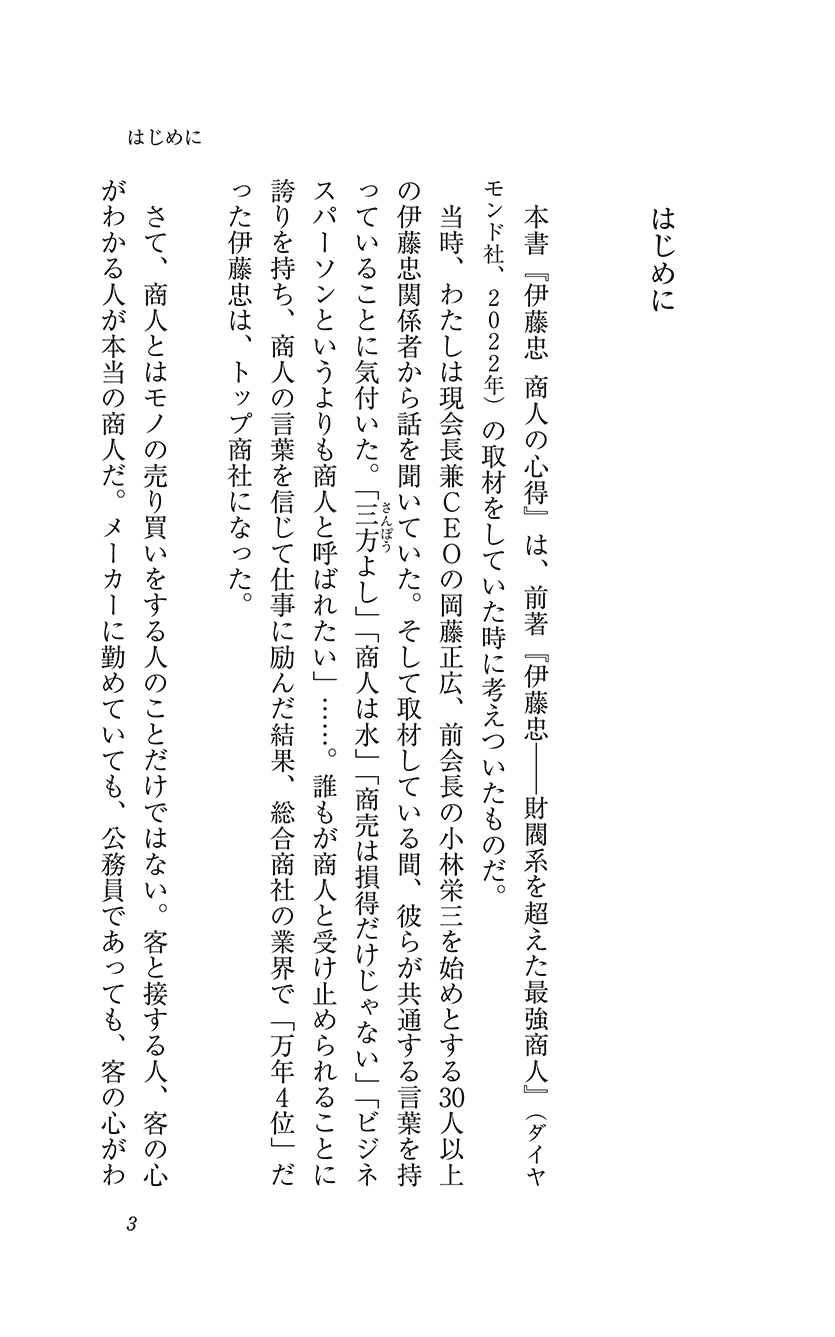 はじめに

はじめに

本書『伊藤忠 商人の心得』は、前著『伊藤忠——財閥系を超えた最強商人』（ダイヤモンド社、2022年）の取材をしていた時に考えついたものだ。

当時、わたしは現会長兼CEOの岡藤正広、前会長の小林栄三を始めとする30人以上の伊藤忠関係者から話を聞いていた。そして取材している間、彼らが共通する言葉を持っていることに気付いた。「三方よし」「商人は水」「商売は損得だけじゃない」「ビジネスパーソンというよりも商人と呼ばれたい」……。誰もが商人と受け止められることに誇りを持ち、商人の言葉を信じて仕事に励んだ結果、総合商社の業界で「万年4位」だった伊藤忠は、トップ商社になった。

さて、商人とはモノの売り買いをする人のことだけではない。客と接する人、客の心がわかる人が本当の商人だ。メーカーに勤めていても、公務員であっても、客の心がわ

3